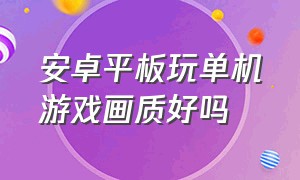 安卓平板玩单机游戏画质好吗